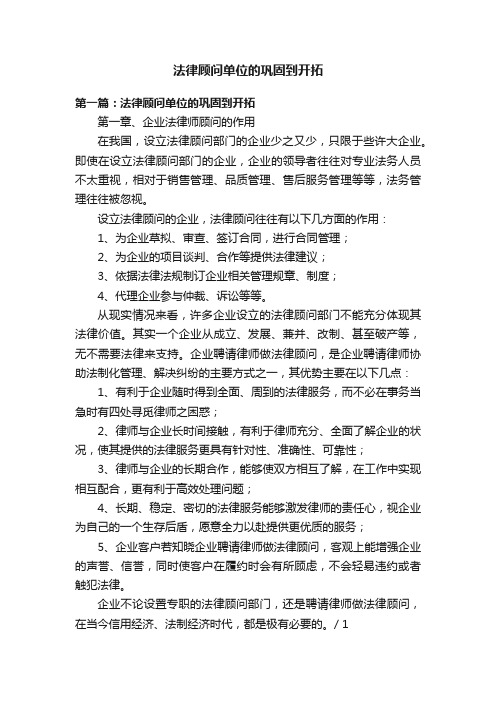 法律顾问单位的巩固到开拓

第一篇：法律顾问单位的巩固到开拓

第一章、企业法律师顾问的作用

在我国，设立法律顾问部门的企业少之又少，只限于些许大企业。即使在设立法律顾问部门的企业，企业的领导者往往对专业法务人员不太重视，相对于销售管理、品质管理、售后服务管理等等，法务管理往往被忽视。

设立法律顾问的企业，法律顾问往往有以下几方面的作用：

1、为企业草拟、审查、签订合同，进行合同管理；

2、为企业的项目谈判、合作等提供法律建议；

3、依据法律法规制订企业相关管理规章、制度；

4、代理企业参与仲裁、诉讼等等。

从现实情况来看，许多企业设立的法律顾问部门不能充分体现其法律价值。其实一个企业从成立、发展、兼并、改制、甚至破产等，无不需要法律来支持。企业聘请律师做法律顾问，是企业聘请律师协助法制化管理、解决纠纷的主要方式之一，其优势主要在以下几点：

1、有利于企业随时得到全面、周到的法律服务，而不必在事务当急时有四处寻觅律师之困惑；

2、律师与企业长时间接触，有利于律师充分、全面了解企业的状况，使其提供的法律服务更具有针对性、准确性、可靠性；

3、律师与企业的长期合作，能够使双方相互了解，在工作中实现相互配合，更有利于高效处理问题；

4、长期、稳定、密切的法律服务能够激发律师的责任心，视企业为自己的一个生存后盾，愿意全力以赴提供更优质的服务；

5、企业客户若知晓企业聘请律师做法律顾问，客观上能增强企业的声誉、信誉，同时使客户在履约时会有所顾虑，不会轻易违约或者触犯法律。

企业不论设置专职的法律顾问部门，还是聘请律师做法律顾问，在当今信用经济、法制经济时代，都是极有必要的。/ 1